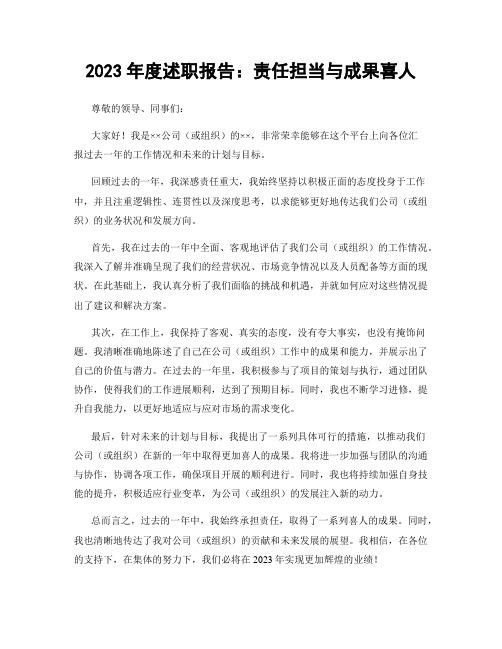 2023 年度述职报告：责任担当与成果喜人

尊敬的领导、同事们：

大家好！我是××公司（或组织）的××，非常荣幸能够在这个平台上向各位汇报过去一年的工作情况和未来的计划与目标。

回顾过去的一年，我深感责任重大，我始终坚持以积极正面的态度投身于工作中，并且注重逻辑性、连贯性以及深度思考，以求能够更好地传达我们公司（或组织）的业务状况和发展方向。

首先，我在过去的一年中全面、客观地评估了我们公司（或组织）的工作情况。我深入了解并准确呈现了我们的经营状况、市场竞争情况以及人员配备等方面的现状。在此基础上，我认真分析了我们面临的挑战和机遇，并就如何应对这些情况提出了建议和解决方案。

其次，在工作上，我保持了客观、真实的态度，没有夸大事实，也没有掩饰问题。我清晰准确地陈述了自己在公司（或组织）工作中的成果和能力，并展示出了自己的价值与潜力。在过去的一年里，我积极参与了项目的策划与执行，通过团队协作，使得我们的工作进展顺利，达到了预期目标。同时，我也不断学习进修，提升自我能力，以更好地适应与应对市场的需求变化。

最后，针对未来的计划与目标，我提出了一系列具体可行的措施，以推动我们公司（或组织）在新的一年中取得更加喜人的成果。我将进一步加强与团队的沟通与协作，协调各项工作，确保项目开展的顺利进行。同时，我也将持续加强自身技能的提升，积极适应行业变革，为公司（或组织）的发展注入新的动力。

总而言之，过去的一年中，我始终承担责任，取得了一系列喜人的成果。同时，我也清晰地传达了我对公司（或组织）的贡献和未来发展的展望。我相信，在各位的支持下，在集体的努力下，我们必将在 2023 年实现更加辉煌的业绩！